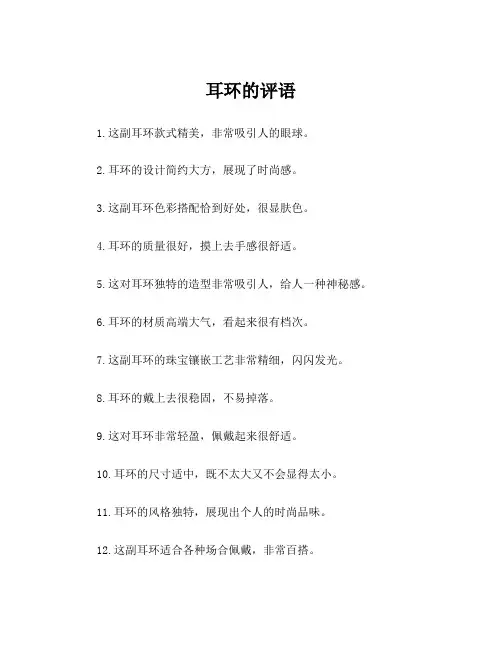 耳环的评语

1. 这副耳环款式精美，非常吸引人的眼球。

2. 耳环的设计简约大方，展现了时尚感。

3. 这副耳环色彩搭配恰到好处，很显肤色。

4. 耳环的质量很好，摸上去手感很舒适。

5. 这对耳环独特的造型非常吸引人，给人一种神秘感。

6. 耳环的材质高端大气，看起来很有档次。

7. 这副耳环的珠宝镶嵌工艺非常精细，闪闪发光。

8. 耳环的戴上去很稳固，不易掉落。

9. 这对耳环非常轻盈，佩戴起来很舒适。

10. 耳环的尺寸适中，既不太大又不会显得太小。

11. 耳环的风格独特，展现出个人的时尚品味。

12. 这副耳环适合各种场合佩戴，非常百搭。